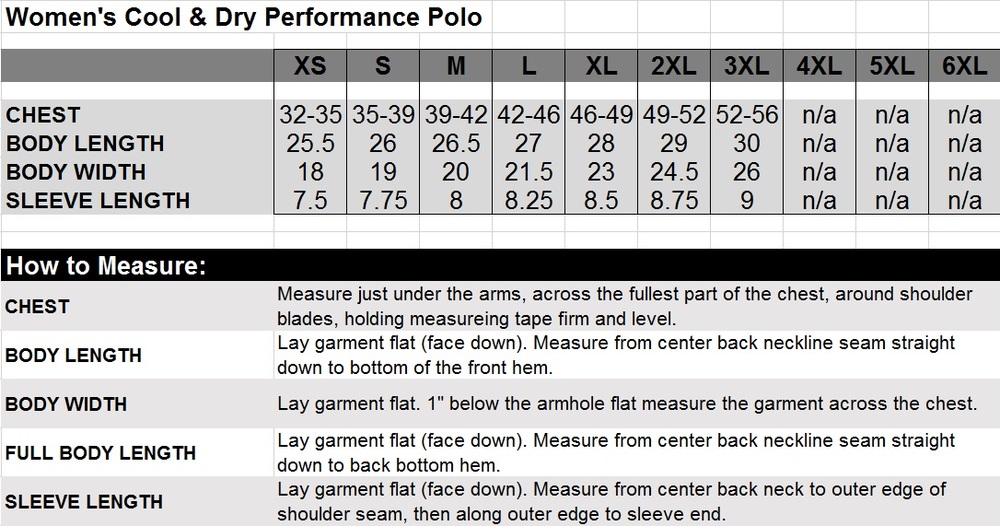 Women's Cool & Dry Performance Polo

| | XS | S | M | L | XL | 2XL | 3XL | 4XL | 5XL | 6XL |
|---|---|---|---|---|---|---|---|---|---|---|
| CHEST | 32-35 | 35-39 | 39-42 | 42-46 | 46-49 | 49-52 | 52-56 | n/a | n/a | n/a |
| BODY LENGTH | 25.5 | 26 | 26.5 | 27 | 28 | 29 | 30 | n/a | n/a | n/a |
| BODY WIDTH | 18 | 19 | 20 | 21.5 | 23 | 24.5 | 26 | n/a | n/a | n/a |
| SLEEVE LENGTH | 7.5 | 7.75 | 8 | 8.25 | 8.5 | 8.75 | 9 | n/a | n/a | n/a |

How to Measure:

| | |
|---|---|
| CHEST | Measure just under the arms, across the fullest part of the chest, around shoulder blades, holding measureing tape firm and level. |
| BODY LENGTH | Lay garment flat (face down). Measure from center back neckline seam straight down to bottom of the front hem. |
| BODY WIDTH | Lay garment flat. 1" below the armhole flat measure the garment across the chest. |
| FULL BODY LENGTH | Lay garment flat (face down). Measure from center back neckline seam straight down to back bottom hem. |
| SLEEVE LENGTH | Lay garment flat (face down). Measure from center back neck to outer edge of shoulder seam, then along outer edge to sleeve end. |